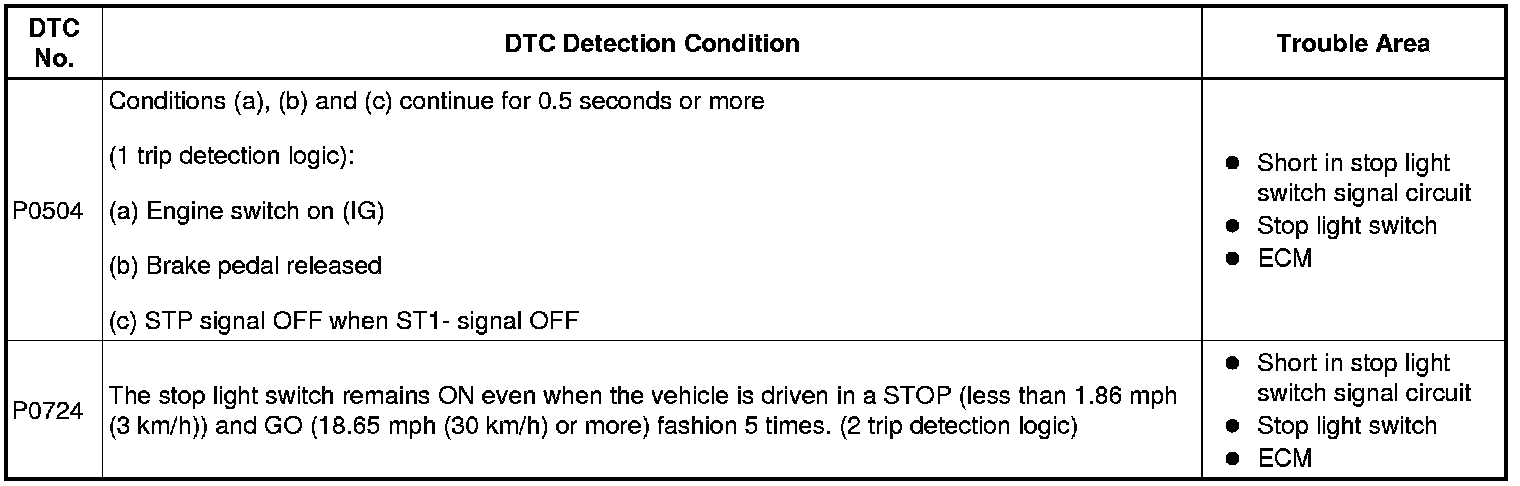 | DTC No. | DTC Detection Condition | Trouble Area |
|---|---|---|
| P0504 | Conditions (a), (b) and (c) continue for 0.5 seconds or more (1 trip detection logic): (a) Engine switch on (IG) (b) Brake pedal released (c) STP signal OFF when ST1- signal OFF | • Short in stop light switch signal circuit • Stop light switch • ECM |
| P0724 | The stop light switch remains ON even when the vehicle is driven in a STOP (less than 1.86 mph (3 km/h)) and GO (18.65 mph (30 km/h) or more) fashion 5 times. (2 trip detection logic) | • Short in stop light switch signal circuit • Stop light switch • ECM |